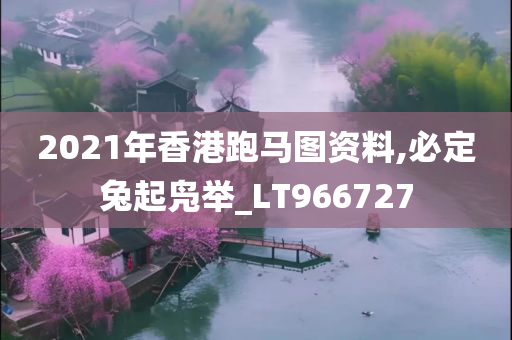 2021年香港跑马图资料,必定兔起凫举_LT966727